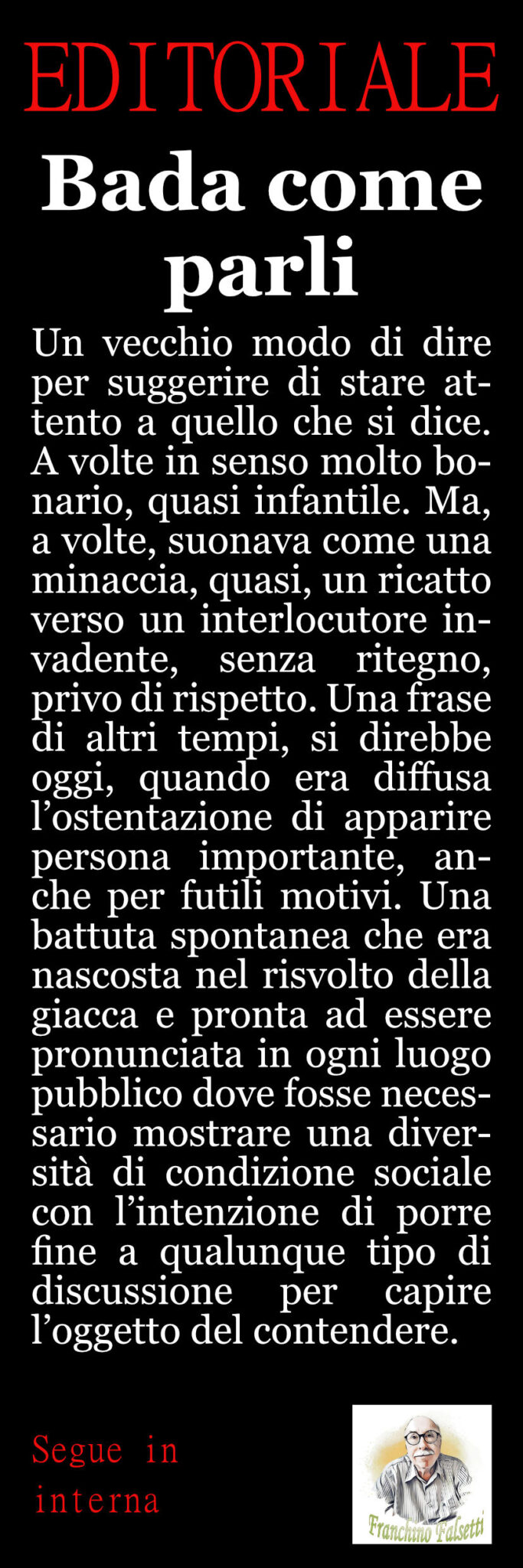 EDITORIALE

Bada come parli

Un vecchio modo di dire per suggerire di stare attento a quello che si dice. A volte in senso molto bonario, quasi infantile. Ma, a volte, suonava come una minaccia, quasi, un ricatto verso un interlocutore invadente, senza ritegno, privo di rispetto. Una frase di altri tempi, si direbbe oggi, quando era diffusa l'ostentazione di apparire persona importante, anche per futili motivi. Una battuta spontanea che era nascosta nel risvolto della giacca e pronta ad essere pronunciata in ogni luogo pubblico dove fosse necessario mostrare una diversità di condizione sociale con l'intenzione di porre fine a qualunque tipo di discussione per capire l'oggetto del contendere.

Segue in interna

Franchino Falsetti